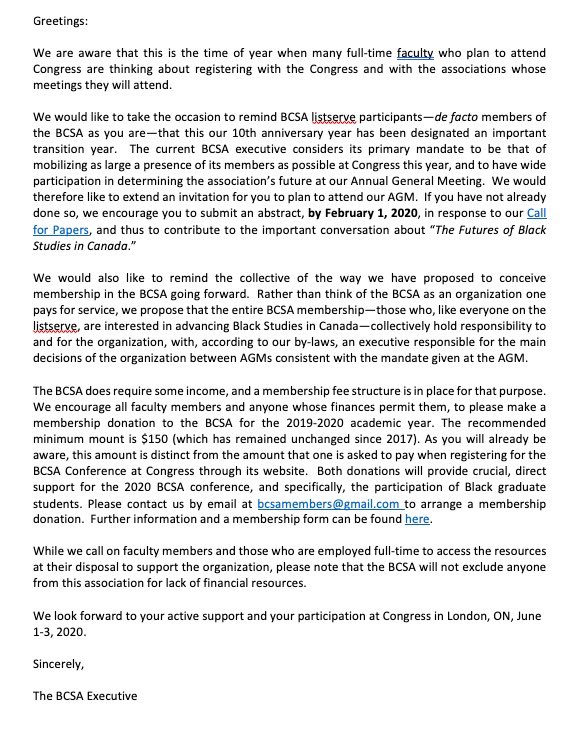 Greetings:

We are aware that this is the time of year when many full-time faculty who plan to attend Congress are thinking about registering with the Congress and with the associations whose meetings they will attend.

We would like to take the occasion to remind BCSA listserve participants—de facto members of the BCSA as you are—that this our 10th anniversary year has been designated an important transition year. The current BCSA executive considers its primary mandate to be that of mobilizing as large a presence of its members as possible at Congress this year, and to have wide participation in determining the association's future at our Annual General Meeting. We would therefore like to extend an invitation for you to plan to attend our AGM. If you have not already done so, we encourage you to submit an abstract, by February 1, 2020, in response to our Call for Papers, and thus to contribute to the important conversation about "The Futures of Black Studies in Canada."

We would also like to remind the collective of the way we have proposed to conceive membership in the BCSA going forward. Rather than think of the BCSA as an organization one pays for service, we propose that the entire BCSA membership—those who, like everyone on the listserve, are interested in advancing Black Studies in Canada—collectively hold responsibility to and for the organization, with, according to our by-laws, an executive responsible for the main decisions of the organization between AGMs consistent with the mandate given at the AGM.

The BCSA does require some income, and a membership fee structure is in place for that purpose. We encourage all faculty members and anyone whose finances permit them, to please make a membership donation to the BCSA for the 2019-2020 academic year. The recommended minimum mount is $150 (which has remained unchanged since 2017). As you will already be aware, this amount is distinct from the amount that one is asked to pay when registering for the BCSA Conference at Congress through its website. Both donations will provide crucial, direct support for the 2020 BCSA conference, and specifically, the participation of Black graduate students. Please contact us by email at bcsamembers@gmail.com to arrange a membership donation. Further information and a membership form can be found here.

While we call on faculty members and those who are employed full-time to access the resources at their disposal to support the organization, please note that the BCSA will not exclude anyone from this association for lack of financial resources.

We look forward to your active support and your participation at Congress in London, ON, June 1-3, 2020.

Sincerely,

The BCSA Executive